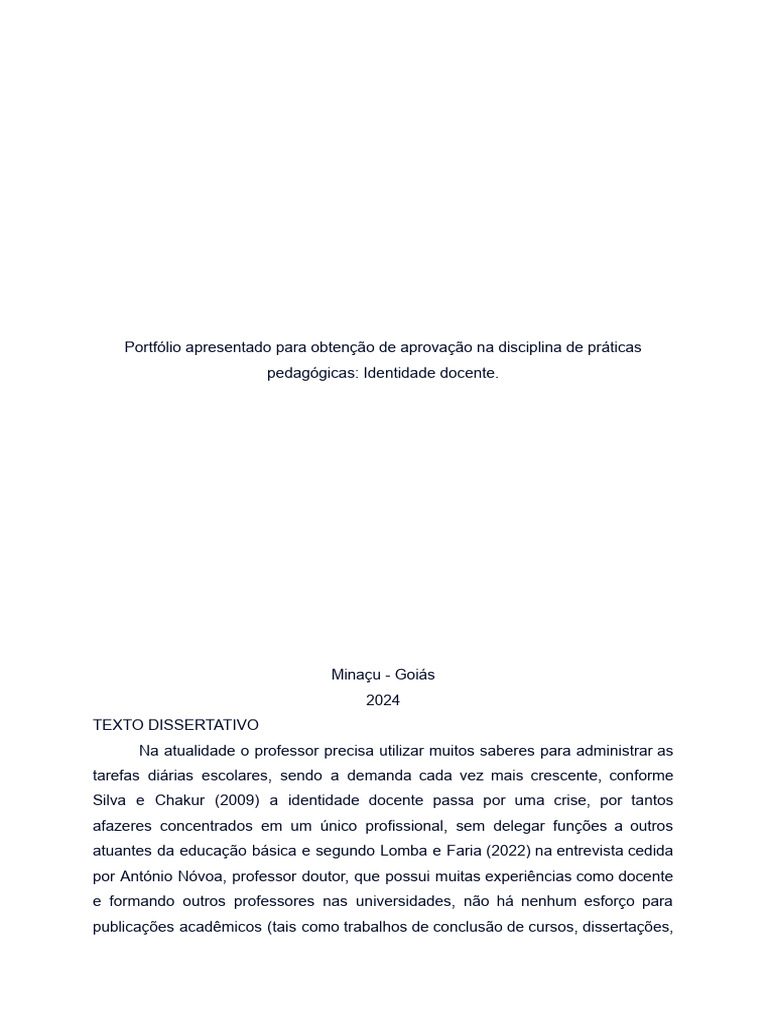 Portfólio apresentado para obtenção de aprovação na disciplina de práticas pedagógicas: Identidade docente.

Minaçu - Goiás
2024

TEXTO DISSERTATIVO

Na atualidade o professor precisa utilizar muitos saberes para administrar as tarefas diárias escolares, sendo a demanda cada vez mais crescente, conforme Silva e Chakur (2009) a identidade docente passa por uma crise, por tantos afazeres concentrados em um único profissional, sem delegar funções a outros atuantes da educação básica e segundo Lomba e Faria (2022) na entrevista cedida por António Nóvoa, professor doutor, que possui muitas experiências como docente e formando outros professores nas universidades, não há nenhum esforço para publicações acadêmicos (tais como trabalhos de conclusão de cursos, dissertações,